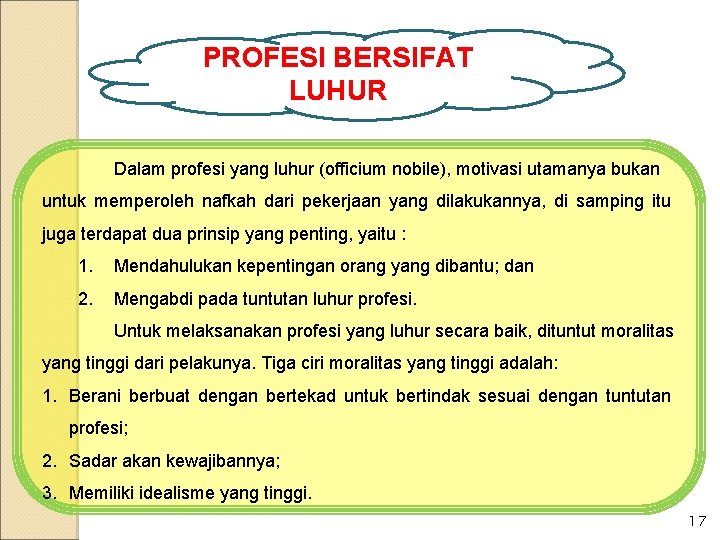 PROFESI BERSIFAT LUHUR

Dalam profesi yang luhur (officium nobile), motivasi utamanya bukan untuk memperoleh nafkah dari pekerjaan yang dilakukannya, di samping itu juga terdapat dua prinsip yang penting, yaitu :

1. Mendahulukan kepentingan orang yang dibantu; dan
2. Mengabdi pada tuntutan luhur profesi.

Untuk melaksanakan profesi yang luhur secara baik, dituntut moralitas yang tinggi dari pelakunya. Tiga ciri moralitas yang tinggi adalah:

1. Berani berbuat dengan bertekad untuk bertindak sesuai dengan tuntutan profesi;
2. Sadar akan kewajibannya;
3. Memiliki idealisme yang tinggi.

17